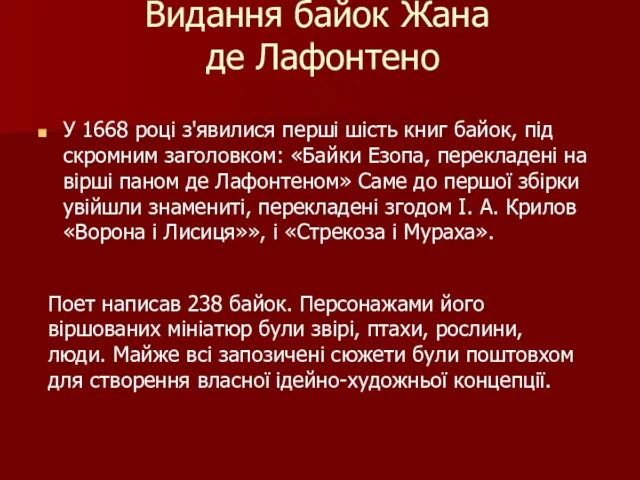 Видання байок Жана де Лафонтено

У 1668 році з'явилися перші шість книг байок, під скромним заголовком: «Байки Езопа, перекладені на вірші паном де Лафонтеном» Саме до першої збірки увійшли знамениті, перекладені згодом І. А. Крилов «Ворона і Лисиця»», і «Стрекоза і Мураха».

Поет написав 238 байок. Персонажами його віршованих мініатюр були звірі, птахи, рослини, люди. Майже всі запозичені сюжети були поштовхом для створення власної ідейно-художньої концепції.